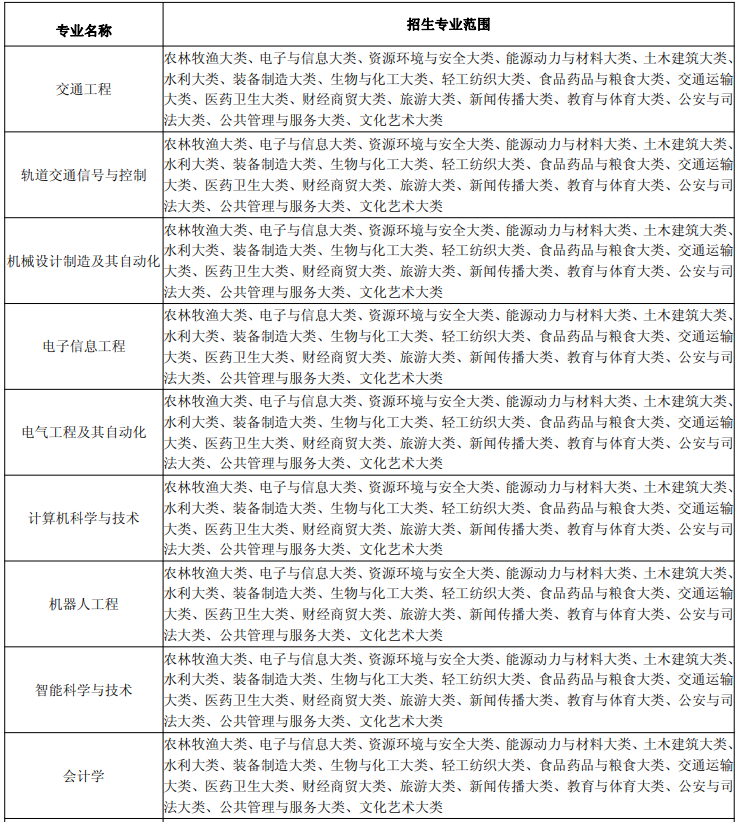 | 专业名称 | 招生专业范围 |
|---|---|
| 交通工程 | 农林牧渔大类、电子与信息大类、资源环境与安全大类、能源动力与材料大类、土木建筑大类、水利大类、装备制造大类、生物与化工大类、轻工纺织大类、食品药品与粮食大类、交通运输大类、医药卫生大类、财经商贸大类、旅游大类、新闻传播大类、教育与体育大类、公安与司法大类、公共管理与服务大类、文化艺术大类 |
| 轨道交通信号与控制 | 农林牧渔大类、电子与信息大类、资源环境与安全大类、能源动力与材料大类、土木建筑大类、水利大类、装备制造大类、生物与化工大类、轻工纺织大类、食品药品与粮食大类、交通运输大类、医药卫生大类、财经商贸大类、旅游大类、新闻传播大类、教育与体育大类、公安与司法大类、公共管理与服务大类、文化艺术大类 |
| 机械设计制造及其自动化 | 农林牧渔大类、电子与信息大类、资源环境与安全大类、能源动力与材料大类、土木建筑大类、水利大类、装备制造大类、生物与化工大类、轻工纺织大类、食品药品与粮食大类、交通运输大类、医药卫生大类、财经商贸大类、旅游大类、新闻传播大类、教育与体育大类、公安与司法大类、公共管理与服务大类、文化艺术大类 |
| 电子信息工程 | 农林牧渔大类、电子与信息大类、资源环境与安全大类、能源动力与材料大类、土木建筑大类、水利大类、装备制造大类、生物与化工大类、轻工纺织大类、食品药品与粮食大类、交通运输大类、医药卫生大类、财经商贸大类、旅游大类、新闻传播大类、教育与体育大类、公安与司法大类、公共管理与服务大类、文化艺术大类 |
| 电气工程及其自动化 | 农林牧渔大类、电子与信息大类、资源环境与安全大类、能源动力与材料大类、土木建筑大类、水利大类、装备制造大类、生物与化工大类、轻工纺织大类、食品药品与粮食大类、交通运输大类、医药卫生大类、财经商贸大类、旅游大类、新闻传播大类、教育与体育大类、公安与司法大类、公共管理与服务大类、文化艺术大类 |
| 计算机科学与技术 | 农林牧渔大类、电子与信息大类、资源环境与安全大类、能源动力与材料大类、土木建筑大类、水利大类、装备制造大类、生物与化工大类、轻工纺织大类、食品药品与粮食大类、交通运输大类、医药卫生大类、财经商贸大类、旅游大类、新闻传播大类、教育与体育大类、公安与司法大类、公共管理与服务大类、文化艺术大类 |
| 机器人工程 | 农林牧渔大类、电子与信息大类、资源环境与安全大类、能源动力与材料大类、土木建筑大类、水利大类、装备制造大类、生物与化工大类、轻工纺织大类、食品药品与粮食大类、交通运输大类、医药卫生大类、财经商贸大类、旅游大类、新闻传播大类、教育与体育大类、公安与司法大类、公共管理与服务大类、文化艺术大类 |
| 智能科学与技术 | 农林牧渔大类、电子与信息大类、资源环境与安全大类、能源动力与材料大类、土木建筑大类、水利大类、装备制造大类、生物与化工大类、轻工纺织大类、食品药品与粮食大类、交通运输大类、医药卫生大类、财经商贸大类、旅游大类、新闻传播大类、教育与体育大类、公安与司法大类、公共管理与服务大类、文化艺术大类 |
| 会计学 | 农林牧渔大类、电子与信息大类、资源环境与安全大类、能源动力与材料大类、土木建筑大类、水利大类、装备制造大类、生物与化工大类、轻工纺织大类、食品药品与粮食大类、交通运输大类、医药卫生大类、财经商贸大类、旅游大类、新闻传播大类、教育与体育大类、公安与司法大类、公共管理与服务大类、文化艺术大类 |